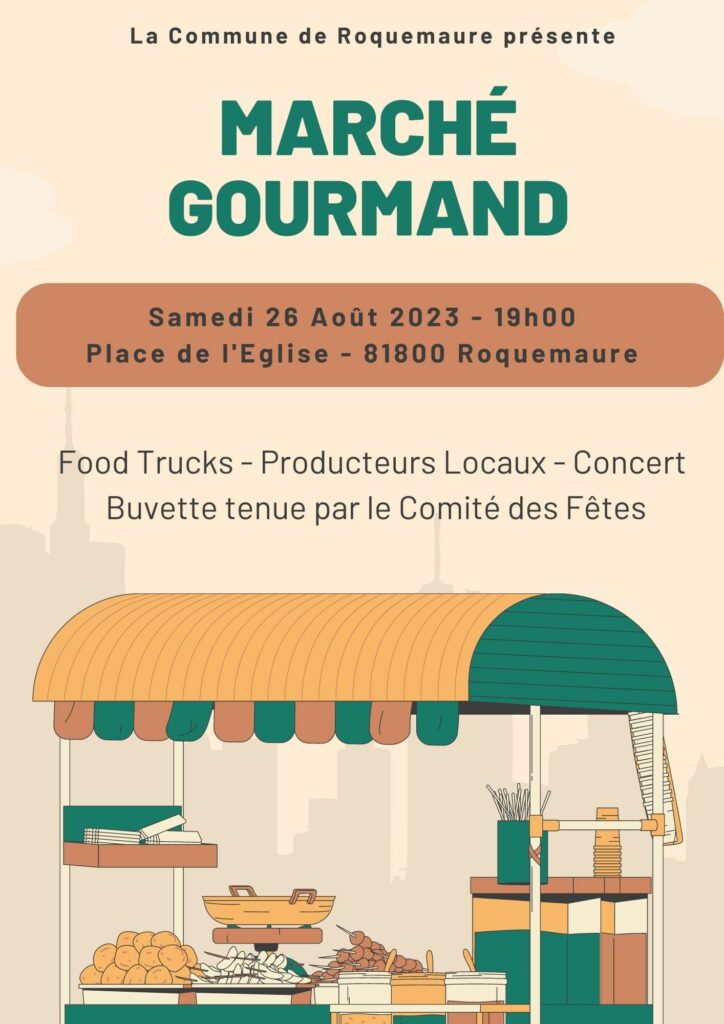 La Commune de Roquemaure présente

MARCHÉ
GOURMAND

Samedi 26 Août 2023 - 19h00
Place de l'Eglise - 81800 Roquemaure

Food Trucks - Producteurs Locaux - Concert
Buvette tenue par le Comité des Fêtes